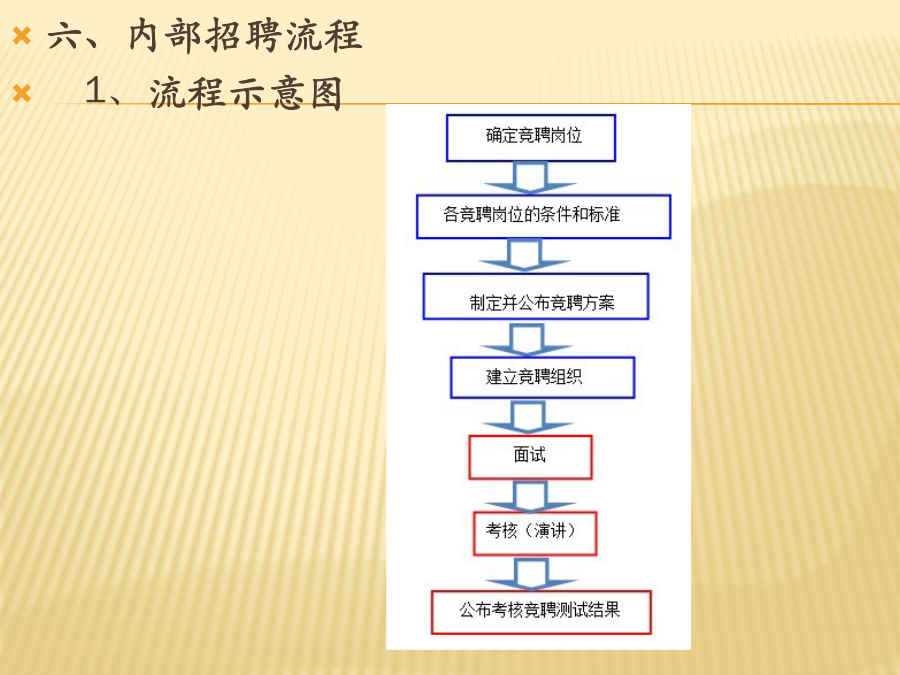 六、内部招聘流程

1、流程示意图

确定竞聘岗位

各竞聘岗位的条件和标准

制定并公布竞聘方案

建立竞聘组织

面试

考核（演讲）

公布考核竞聘测试结果